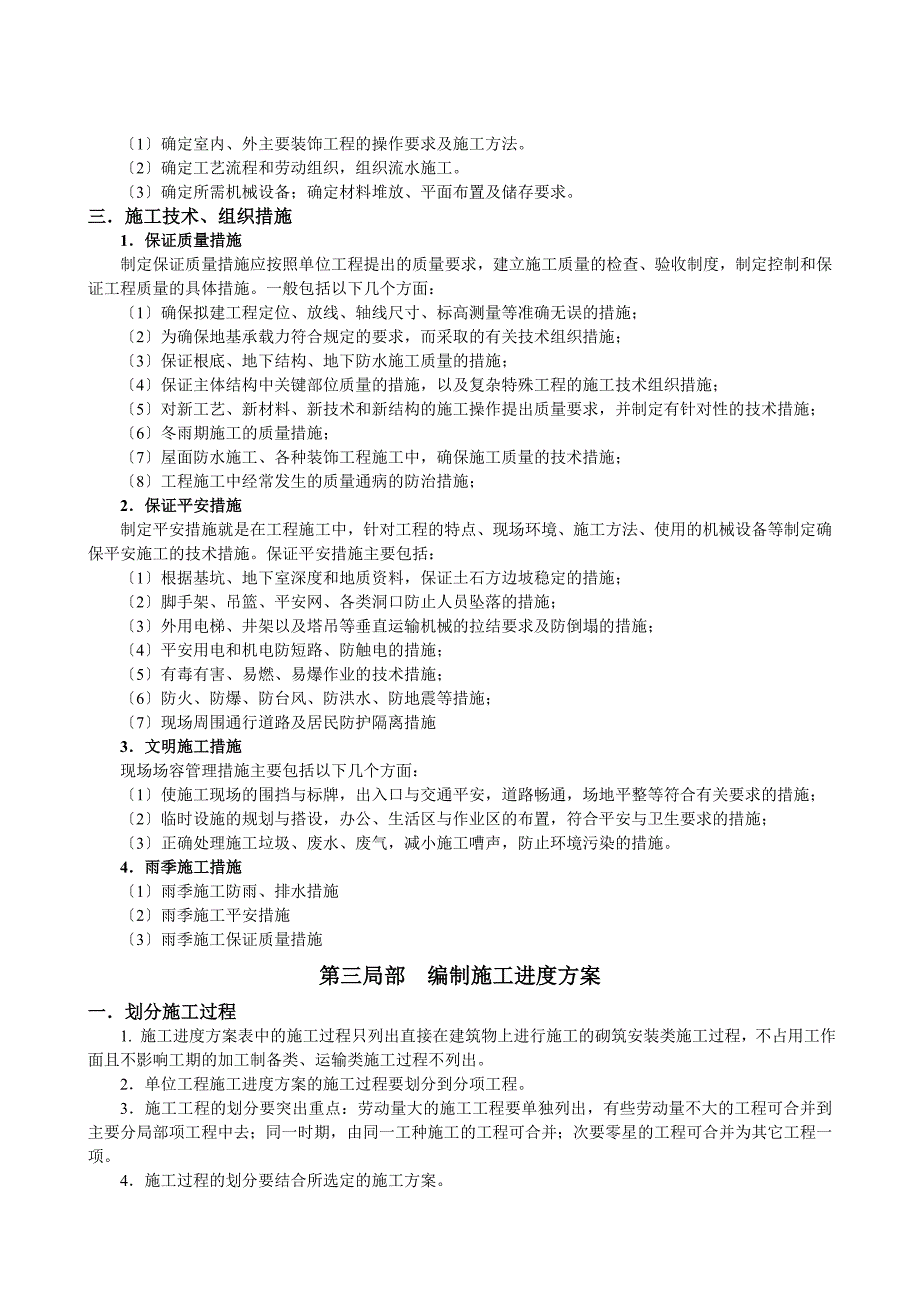 〔1〕确定室内、外主要装饰工程的操作要求及施工方法。
〔2〕确定工艺流程和劳动组织，组织流水施工。
〔3〕确定所需机械设备；确定材料堆放、平面布置及储存要求。

三．施工技术、组织措施

1．保证质量措施

制定保证质量措施应按照单位工程提出的质量要求，建立施工质量的检查、验收制度，制定控制和保证工程质量的具体措施。一般包括以下几个方面：
〔1〕确保拟建工程定位、放线、轴线尺寸、标高测量等准确无误的措施；
〔2〕为确保地基承载力符合规定的要求，而采取的有关技术组织措施；
〔3〕保证根底、地下结构、地下防水施工质量的措施；
〔4〕保证主体结构中关键部位质量的措施，以及复杂特殊工程的施工技术组织措施；
〔5〕对新工艺、新材料、新技术和新结构的施工操作提出质量要求，并制定有针对性的技术措施；
〔6〕冬雨期施工的质量措施；
〔7〕屋面防水施工、各种装饰工程施工中，确保施工质量的技术措施；
〔8〕工程施工中经常发生的质量通病的防治措施；

2．保证平安措施

制定平安措施就是在工程施工中，针对工程的特点、现场环境、施工方法、使用的机械设备等制定确保平安施工的技术措施。保证平安措施主要包括：
〔1〕根据基坑、地下室深度和地质资料，保证土石方边坡稳定的措施；
〔2〕脚手架、吊篮、平安网、各类洞口防止人员坠落的措施；
〔3〕外用电梯、井架以及塔吊等垂直运输机械的拉结要求及防倒塌的措施；
〔4〕平安用电和机电防短路、防触电的措施；
〔5〕有毒有害、易燃、易爆作业的技术措施；
〔6〕防火、防爆、防台风、防洪水、防地震等措施；
〔7〕现场周围通行道路及居民防护隔离措施

3．文明施工措施

现场场容管理措施主要包括以下几个方面：
〔1〕使施工现场的围挡与标牌，出入口与交通平安，道路畅通，场地平整等符合有关要求的措施；
〔2〕临时设施的规划与搭设，办公、生活区与作业区的布置，符合平安与卫生要求的措施；
〔3〕正确处理施工垃圾、废水、废气，减小施工嘈声，防止环境污染的措施。

4．雨季施工措施

〔1〕雨季施工防雨、排水措施
〔2〕雨季施工平安措施
〔3〕雨季施工保证质量措施

第三局部　编制施工进度方案

一．划分施工过程

1. 施工进度方案表中的施工过程只列出直接在建筑物上进行施工的砌筑安装类施工过程，不占用工作面且不影响工期的加工制备类、运输类施工过程不列出。

2．单位工程施工进度方案的施工过程要划分到分项工程。

3．施工工程的划分要突出重点：劳动量大的施工工程要单独列出，有些劳动量不大的工程可合并到主要分局部项工程中去；同一时期，由同一工种施工的工程可合并；次要零星的工程可合并为其它工程一项。

4．施工过程的划分要结合所选定的施工方案。